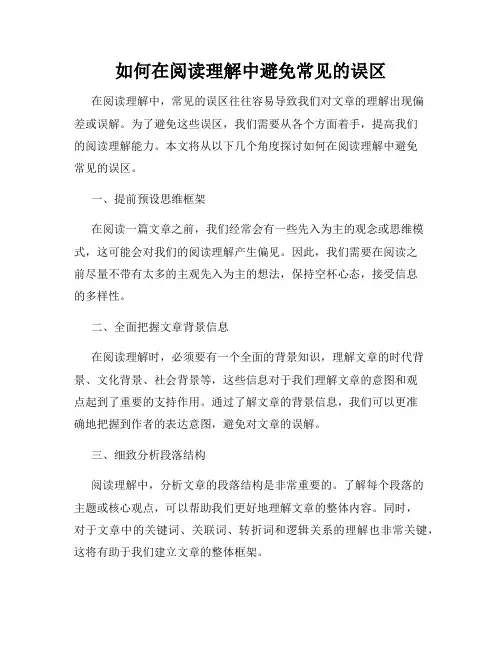 如何在阅读理解中避免常见的误区

在阅读理解中，常见的误区往往容易导致我们对文章的理解出现偏差或误解。为了避免这些误区，我们需要从各个方面着手，提高我们的阅读理解能力。本文将从以下几个角度探讨如何在阅读理解中避免常见的误区。

一、提前预设思维框架

在阅读一篇文章之前，我们经常会有一些先入为主的观念或思维模式，这可能会对我们的阅读理解产生偏见。因此，我们需要在阅读之前尽量不带有太多的主观先入为主的想法，保持空杯心态，接受信息的多样性。

二、全面把握文章背景信息

在阅读理解时，必须要有一个全面的背景知识，理解文章的时代背景、文化背景、社会背景等，这些信息对于我们理解文章的意图和观点起到了重要的支持作用。通过了解文章的背景信息，我们可以更准确地把握到作者的表达意图，避免对文章的误解。

三、细致分析段落结构

阅读理解中，分析文章的段落结构是非常重要的。了解每个段落的主题或核心观点，可以帮助我们更好地理解文章的整体内容。同时，对于文章中的关键词、关联词、转折词和逻辑关系的理解也非常关键，这将有助于我们建立文章的整体框架。